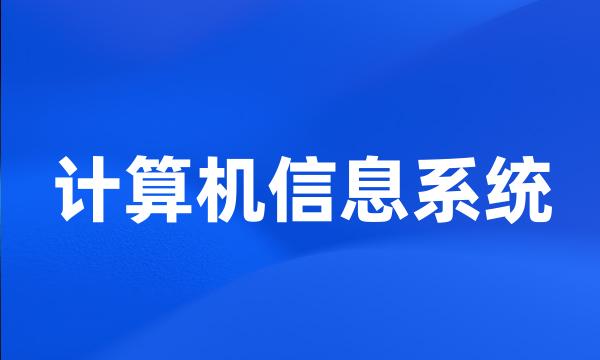 计算机信息系统